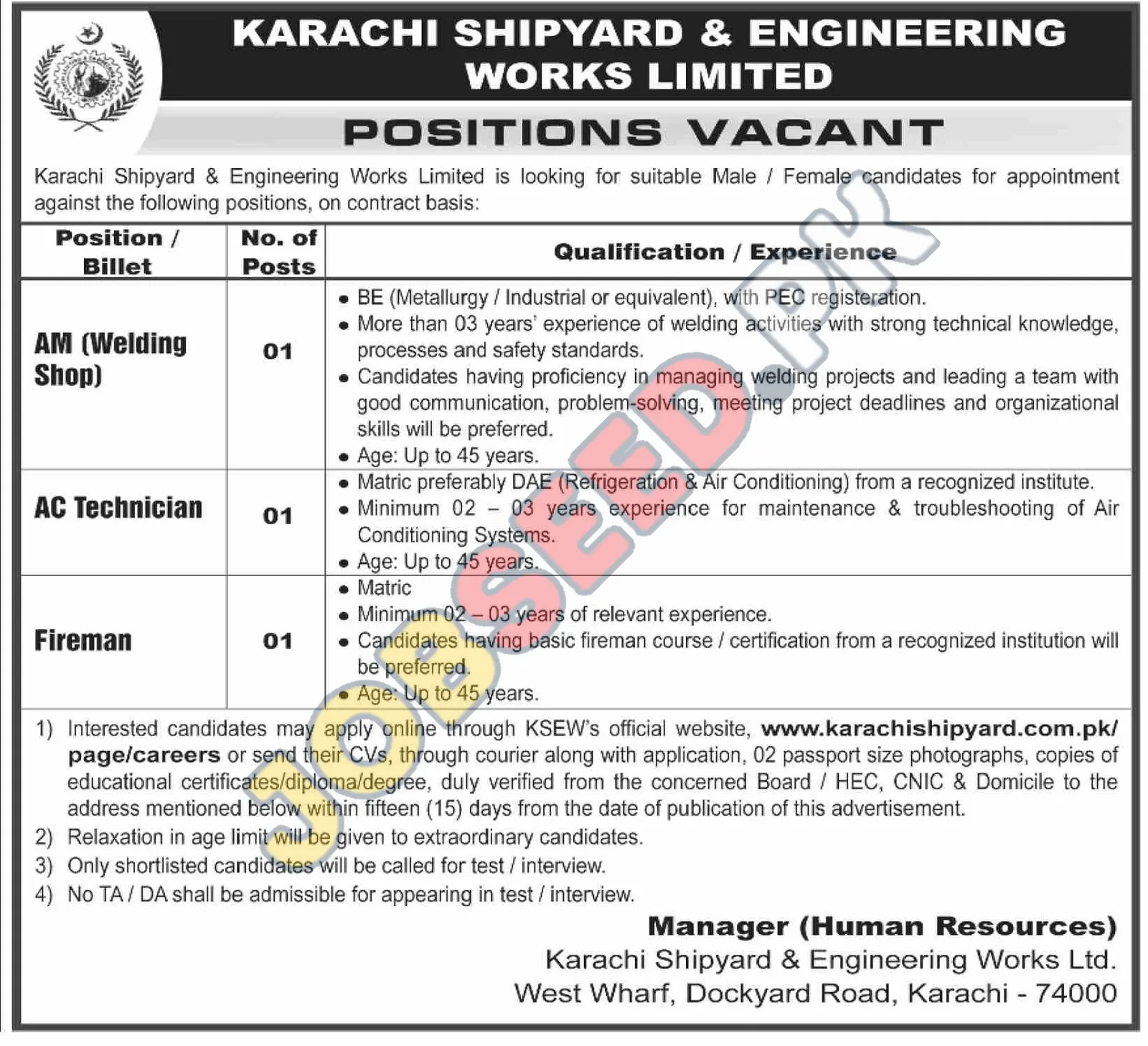 KARACHI SHIPYARD & ENGINEERING WORKS LIMITED

POSITIONS VACANT

Karachi Shipyard & Engineering Works Limited is looking for suitable Male / Female candidates for appointment against the following positions, on contract basis:

| Position / Billet | No. of Posts | Qualification / Experience |
|---|---|---|
| AM (Welding Shop) | 01 | • BE (Metallurgy / Industrial or equivalent), with PEC registeration. • More than 03 years' experience of welding activities with strong technical knowledge, processes and safety standards. • Candidates having proficiency in managing welding projects and leading a team with good communication, problem-solving, meeting project deadlines and organizational skills will be preferred. • Age: Up to 45 years. |
| AC Technician | 01 | • Matric preferably DAE (Refrigeration & Air Conditioning) from a recognized institute. • Minimum 02 – 03 years experience for maintenance & troubleshooting of Air Conditioning Systems. • Age: Up to 45 years. |
| Fireman | 01 | • Matric • Minimum 02 – 03 years of relevant experience. • Candidates having basic fireman course / certification from a recognized institution will be preferred. • Age: Up to 45 years. |

1) Interested candidates may apply online through KSEW's official website, www.karachishipyard.com.pk/page/careers or send their CVs, through courier along with application, 02 passport size photographs, copies of educational certificates/diploma/degree, duly verified from the concerned Board / HEC, CNIC & Domicile to the address mentioned below within fifteen (15) days from the date of publication of this advertisement.
2) Relaxation in age limit will be given to extraordinary candidates.
3) Only shortlisted candidates will be called for test / interview.
4) No TA / DA shall be admissible for appearing in test / interview.

Manager (Human Resources)
Karachi Shipyard & Engineering Works Ltd.
West Wharf, Dockyard Road, Karachi - 74000

JOBSEED.PK